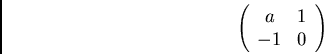 $\begin{pmatrix} a & 1 \\ -1 & 0 \end{pmatrix}$